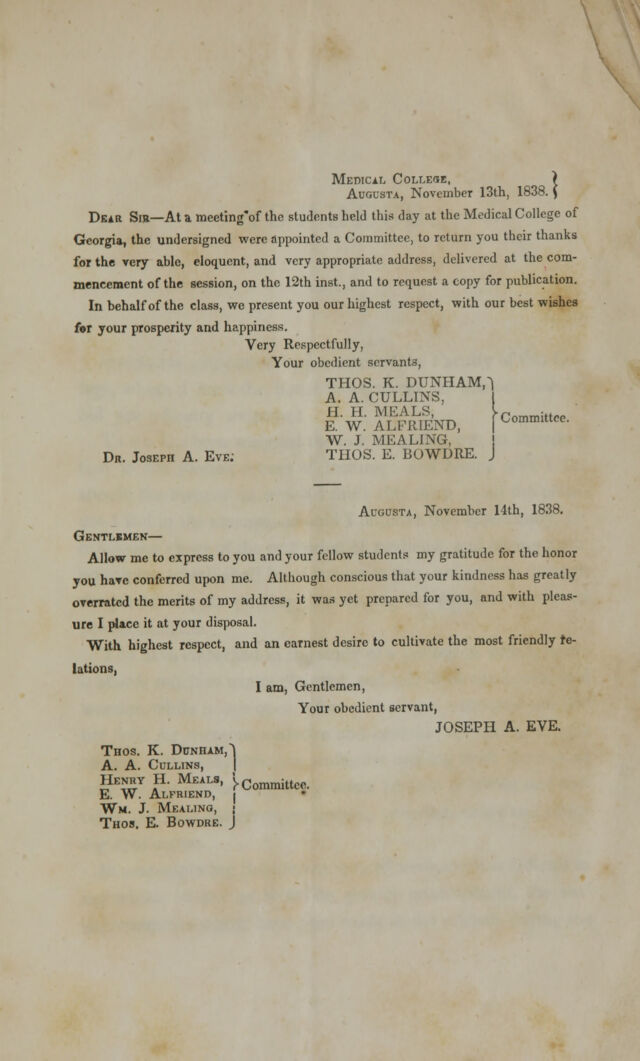 Medical College,
Augusta, November 13th, 1838.

Dear Sir—At a meeting of the students held this day at the Medical College of Georgia, the undersigned were appointed a Committee, to return you their thanks for the very able, eloquent, and very appropriate address, delivered at the commencement of the session, on the 12th inst., and to request a copy for publication.

In behalf of the class, we present you our highest respect, with our best wishes for your prosperity and happiness.

Very Respectfully,
Your obedient servants,
THOS. K. DUNHAM,
A. A. CULLINS,
H. H. MEALS,
E. W. ALFRIEND,
W. J. MEALING,
THOS. E. BOWDRE.
Committee.

Dr. Joseph A. Eve.

Augusta, November 14th, 1838.

Gentlemen—

Allow me to express to you and your fellow students my gratitude for the honor you have conferred upon me. Although conscious that your kindness has greatly overrated the merits of my address, it was yet prepared for you, and with pleasure I place it at your disposal.

With highest respect, and an earnest desire to cultivate the most friendly relations,

I am, Gentlemen,
Your obedient servant,
JOSEPH A. EVE.

Thos. K. Dunham,
A. A. Cullins,
Henry H. Meals,
E. W. Alfriend,
Wm. J. Mealing,
Thos. E. Bowdre.
Committee.